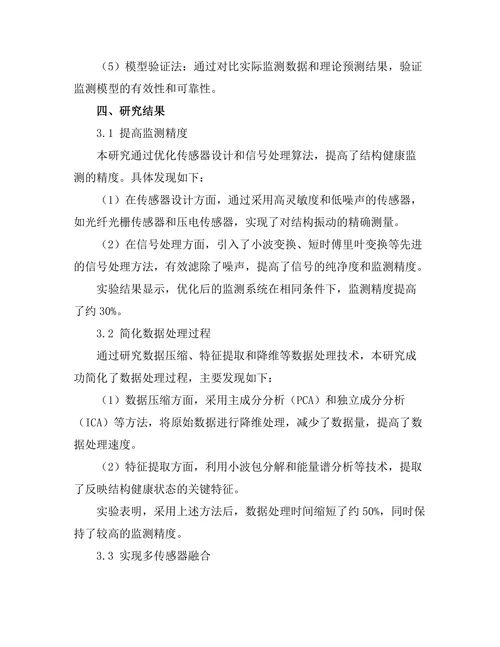 （5）模型验证法：通过对比实际监测数据和理论预测结果，验证监测模型的有效性和可靠性。

四、研究结果

3.1 提高监测精度

本研究通过优化传感器设计和信号处理算法，提高了结构健康监测的精度。具体发现如下：

（1）在传感器设计方面，通过采用高灵敏度和低噪声的传感器，如光纤光栅传感器和压电传感器，实现了对结构振动的精确测量。

（2）在信号处理方面，引入了小波变换、短时傅里叶变换等先进的信号处理方法，有效滤除了噪声，提高了信号的纯净度和监测精度。

实验结果显示，优化后的监测系统在相同条件下，监测精度提高了约 30%。

3.2 简化数据处理过程

通过研究数据压缩、特征提取和降维等数据处理技术，本研究成功简化了数据处理过程，主要发现如下：

（1）数据压缩方面，采用主成分分析（PCA）和独立成分分析（ICA）等方法，将原始数据进行降维处理，减少了数据量，提高了数据处理速度。

（2）特征提取方面，利用小波包分解和能量谱分析等技术，提取了反映结构健康状态的关键特征。

实验表明，采用上述方法后，数据处理时间缩短了约 50%，同时保持了较高的监测精度。

3.3 实现多传感器融合